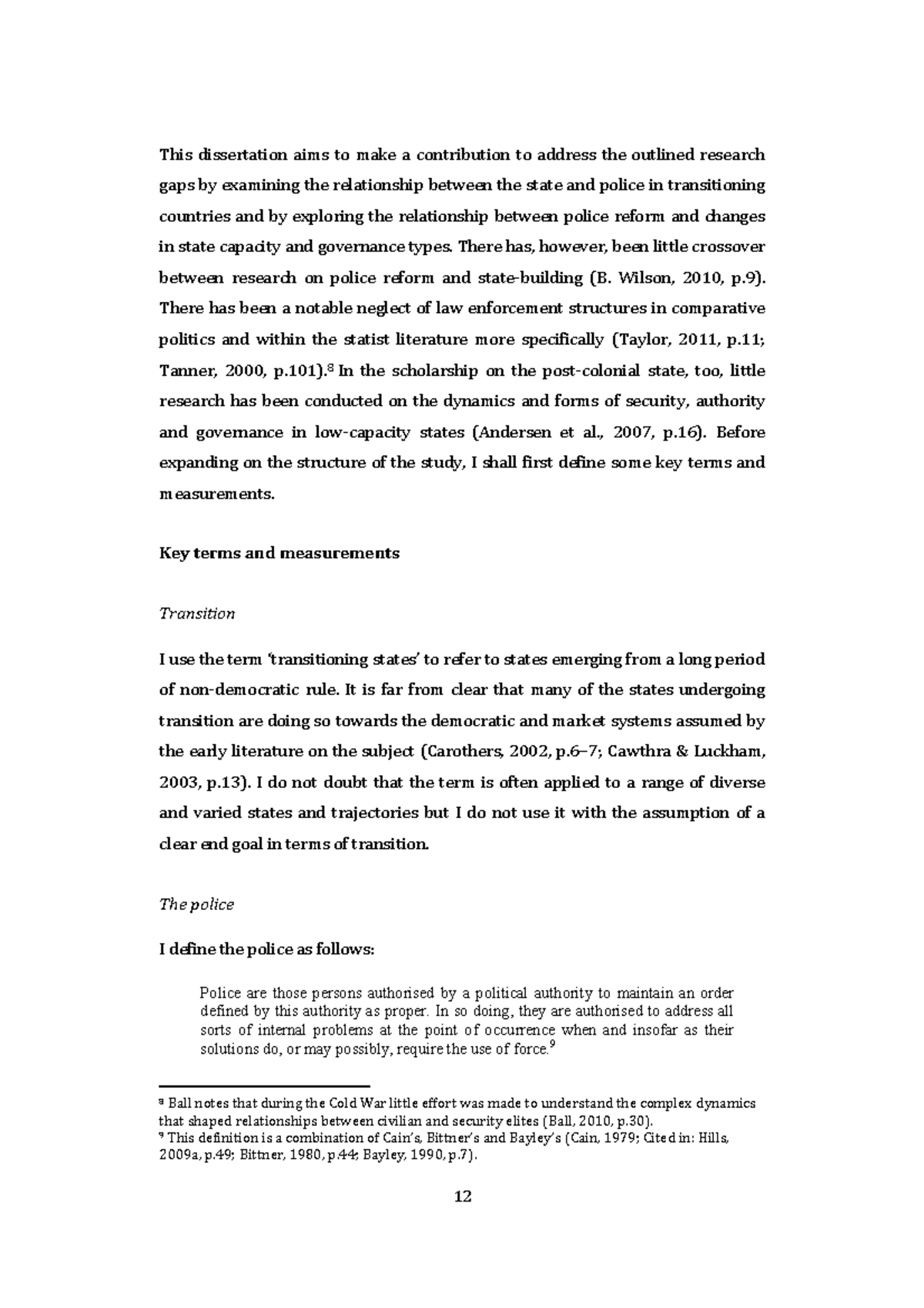 This dissertation aims to make a contribution to address the outlined research gaps by examining the relationship between the state and police in transitioning countries and by exploring the relationship between police reform and changes in state capacity and governance types. There has, however, been little crossover between research on police reform and state-building (B. Wilson, 2010, p.9). There has been a notable neglect of law enforcement structures in comparative politics and within the statist literature more specifically (Taylor, 2011, p.11; Tanner, 2000, p.101).$^8$ In the scholarship on the post-colonial state, too, little research has been conducted on the dynamics and forms of security, authority and governance in low-capacity states (Andersen et al., 2007, p.16). Before expanding on the structure of the study, I shall first define some key terms and measurements.

Key terms and measurements

Transition

I use the term 'transitioning states' to refer to states emerging from a long period of non-democratic rule. It is far from clear that many of the states undergoing transition are doing so towards the democratic and market systems assumed by the early literature on the subject (Carothers, 2002, p.6–7; Cawthra & Luckham, 2003, p.13). I do not doubt that the term is often applied to a range of diverse and varied states and trajectories but I do not use it with the assumption of a clear end goal in terms of transition.

The police

I define the police as follows:

Police are those persons authorised by a political authority to maintain an order defined by this authority as proper. In so doing, they are authorised to address all sorts of internal problems at the point of occurrence when and insofar as their solutions do, or may possibly, require the use of force.$^9$

$^8$ Ball notes that during the Cold War little effort was made to understand the complex dynamics that shaped relationships between civilian and security elites (Ball, 2010, p.30).
$^9$ This definition is a combination of Cain's, Bittner's and Bayley's (Cain, 1979; Cited in: Hills, 2009a, p.49; Bittner, 1980, p.44; Bayley, 1990, p.7).

12